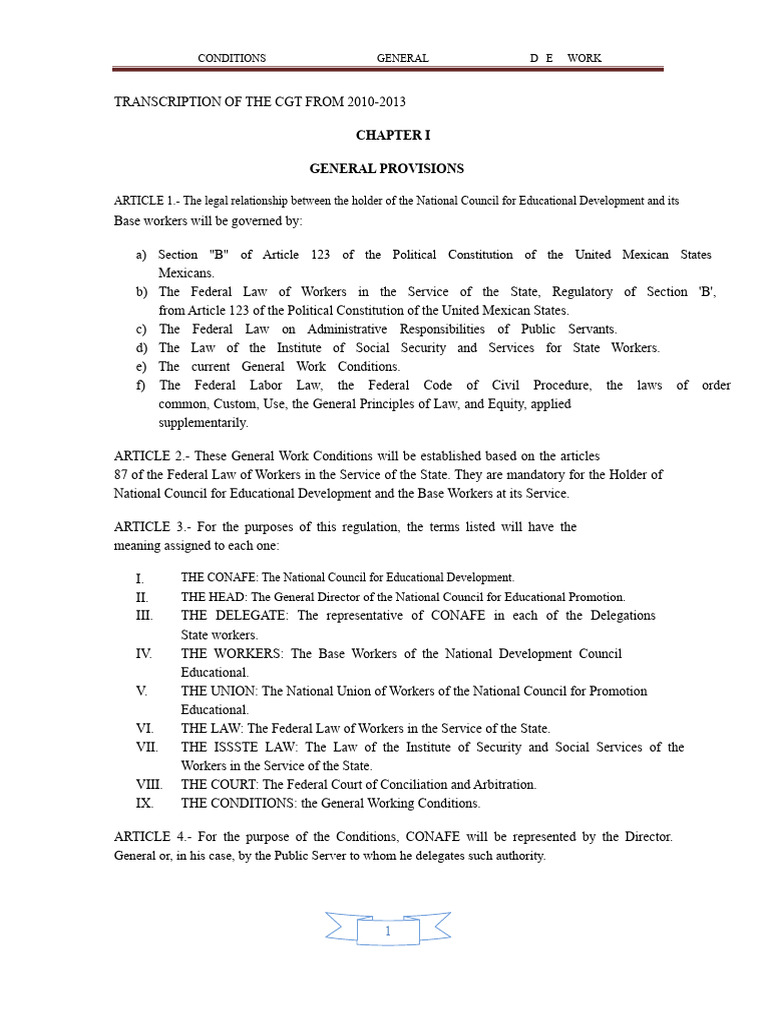 CONDITIONS GENERAL D E WORK

TRANSCRIPTION OF THE CGT FROM 2010-2013

CHAPTER I

GENERAL PROVISIONS

ARTICLE 1.- The legal relationship between the holder of the National Council for Educational Development and its Base workers will be governed by:

a) Section "B" of Article 123 of the Political Constitution of the United Mexican States Mexicans.
b) The Federal Law of Workers in the Service of the State, Regulatory of Section 'B', from Article 123 of the Political Constitution of the United Mexican States.
c) The Federal Law on Administrative Responsibilities of Public Servants.
d) The Law of the Institute of Social Security and Services for State Workers.
e) The current General Work Conditions.
f) The Federal Labor Law, the Federal Code of Civil Procedure, the laws of order common, Custom, Use, the General Principles of Law, and Equity, applied supplementarily.

ARTICLE 2.- These General Work Conditions will be established based on the articles 87 of the Federal Law of Workers in the Service of the State. They are mandatory for the Holder of National Council for Educational Development and the Base Workers at its Service.

ARTICLE 3.- For the purposes of this regulation, the terms listed will have the meaning assigned to each one:

I. THE CONAFE: The National Council for Educational Development.
II. THE HEAD: The General Director of the National Council for Educational Promotion.
III. THE DELEGATE: The representative of CONAFE in each of the Delegations State workers.
IV. THE WORKERS: The Base Workers of the National Development Council Educational.
V. THE UNION: The National Union of Workers of the National Council for Promotion Educational.
VI. THE LAW: The Federal Law of Workers in the Service of the State.
VII. THE ISSSTE LAW: The Law of the Institute of Security and Social Services of the Workers in the Service of the State.
VIII. THE COURT: The Federal Court of Conciliation and Arbitration.
IX. THE CONDITIONS: the General Working Conditions.

ARTICLE 4.- For the purpose of the Conditions, CONAFE will be represented by the Director. General or, in his case, by the Public Server to whom he delegates such authority.

1